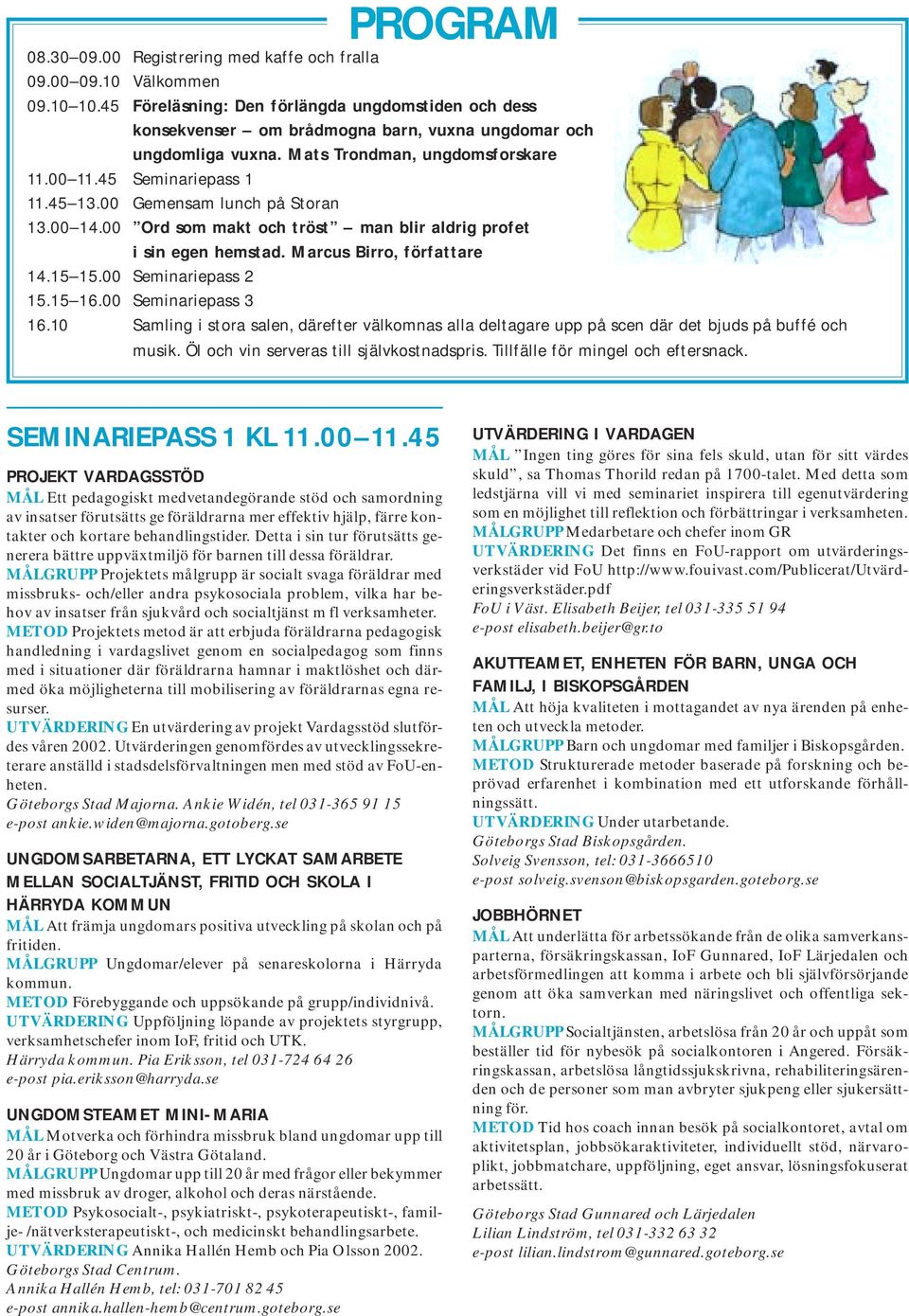 PROGRAM

08.30–09.00 Registrering med kaffe och fralla
09.00–09.10 Välkommen
09.10–10.45 Föreläsning: Den förlängda ungdomstiden och dess konsekvenser – om brådmogna barn, vuxna ungdomar och ungdomliga vuxna. Mats Trondman, ungdomsforskare
11.00–11.45 Seminariepass 1
11.45–13.00 Gemensam lunch på Storan
13.00–14.00 ”Ord som makt och tröst” – man blir aldrig profet i sin egen hemstad. Marcus Birro, författare
14.15–15.00 Seminariepass 2
15.15–16.00 Seminariepass 3
16.10 Samling i stora salen, därefter välkomnas alla deltagare upp på scen där det bjuds på buffé och musik. Öl och vin serveras till självkostnadspris. Tillfälle för mingel och eftersnack.

SEMINARIEPASS 1 KL 11.00–11.45

PROJEKT VARDAGSSTÖD
MÅL Ett pedagogiskt medvetandegörande stöd och samordning av insatser förutsätts ge föräldrarna mer effektiv hjälp, färre kontakter och kortare behandlingstider. Detta i sin tur förutsätts generera bättre uppväxtmiljö för barnen till dessa föräldrar.
MÅLGRUPP Projektets målgrupp är socialt svaga föräldrar med missbruks- och/eller andra psykosociala problem, vilka har behov av insatser från sjukvård och socialtjänst m fl verksamheter.
METOD Projektets metod är att erbjuda föräldrarna pedagogisk handledning i vardagslivet genom en socialpedagog som finns med i situationer där föräldrarna hamnar i maktlöshet och därmed öka möjligheterna till mobilisering av föräldrarnas egna resurser.
UTVÄRDERING En utvärdering av projekt Vardagsstöd slutfördes våren 2002. Utvärderingen genomfördes av utvecklingssekreterare anställd i stadsdelsförvaltningen men med stöd av FoU-enheten.
Göteborgs Stad Majorna. Ankie Widén, tel 031-365 91 15
e-post ankie.widen@majorna.gotoberg.se

UNGDOMSARBETARNA, ETT LYCKAT SAMARBETE MELLAN SOCIALTJÄNST, FRITID OCH SKOLA I HÄRRYDA KOMMUN
MÅL Att främja ungdomars positiva utveckling på skolan och på fritiden.
MÅLGRUPP Ungdomar/elever på senareskolorna i Härryda kommun.
METOD Förebyggande och uppsökande på grupp/individnivå.
UTVÄRDERING Uppföljning löpande av projektets styrgrupp, verksamhetschefer inom IoF, fritid och UTK.
Härryda kommun. Pia Eriksson, tel 031-724 64 26
e-post pia.eriksson@harryda.se

UNGDOMSTEAMET MINI-MARIA
MÅL Motverka och förhindra missbruk bland ungdomar upp till 20 år i Göteborg och Västra Götaland.
MÅLGRUPP Ungdomar upp till 20 år med frågor eller bekymmer med missbruk av droger, alkohol och deras närstående.
METOD Psykosocialt-, psykiatriskt-, psykoterapeutiskt-, familje- /nätverksterapeutiskt-, och medicinskt behandlingsarbete.
UTVÄRDERING Annika Hallén Hemb och Pia Olsson 2002.
Göteborgs Stad Centrum.
Annika Hallén Hemb, tel: 031-701 82 45
e-post annika.hallen-hemb@centrum.goteborg.se

UTVÄRDERING I VARDAGEN
MÅL ”Ingen ting göres för sina fels skuld, utan för sitt värdes skuld”, sa Thomas Thorild redan på 1700-talet. Med detta som ledstjärna vill vi med seminariet inspirera till egenutvärdering som en möjlighet till reflektion och förbättringar i verksamheten.
MÅLGRUPP Medarbetare och chefer inom GR
UTVÄRDERING Det finns en FoU-rapport om utvärderingsverkstäder vid FoU http://www.fouivast.com/Publicerat/Utvärderingsverkstäder.pdf
FoU i Väst. Elisabeth Beijer, tel 031-335 51 94
e-post elisabeth.beijer@gr.to

AKUTTEAMET, ENHETEN FÖR BARN, UNGA OCH FAMILJ, I BISKOPSGÅRDEN
MÅL Att höja kvaliteten i mottagandet av nya ärenden på enheten och utveckla metoder.
MÅLGRUPP Barn och ungdomar med familjer i Biskopsgården.
METOD Strukturerade metoder baserade på forskning och beprövad erfarenhet i kombination med ett utforskande förhållningssätt.
UTVÄRDERING Under utarbetande.
Göteborgs Stad Biskopsgården.
Solveig Svensson, tel: 031-3666510
e-post solveig.svenson@biskopsgarden.goteborg.se

JOBBHÖRNET
MÅL Att underlätta för arbetssökande från de olika samverkansparterna, försäkringskassan, IoF Gunnared, IoF Lärjedalen och arbetsförmedlingen att komma i arbete och bli självförsörjande genom att öka samverkan med näringslivet och offentliga sektorn.
MÅLGRUPP Socialtjänsten, arbetslösa från 20 år och uppåt som beställer tid för nybesök på socialkontoren i Angered. Försäkringskassan, arbetslösa långtidssjukskrivna, rehabiliteringsärenden och de personer som man avbryter sjukpeng eller sjukersättning för.
METOD Tid hos coach innan besök på socialkontoret, avtal om aktivitetsplan, jobbsökaraktiviteter, individuellt stöd, närvaroplikt, jobbmatchare, uppföljning, eget ansvar, lösningsfokuserat arbetssätt.
Göteborgs Stad Gunnared och Lärjedalen
Lilian Lindström, tel 031-332 63 32
e-post lilian.lindstrom@gunnared.goteborg.se